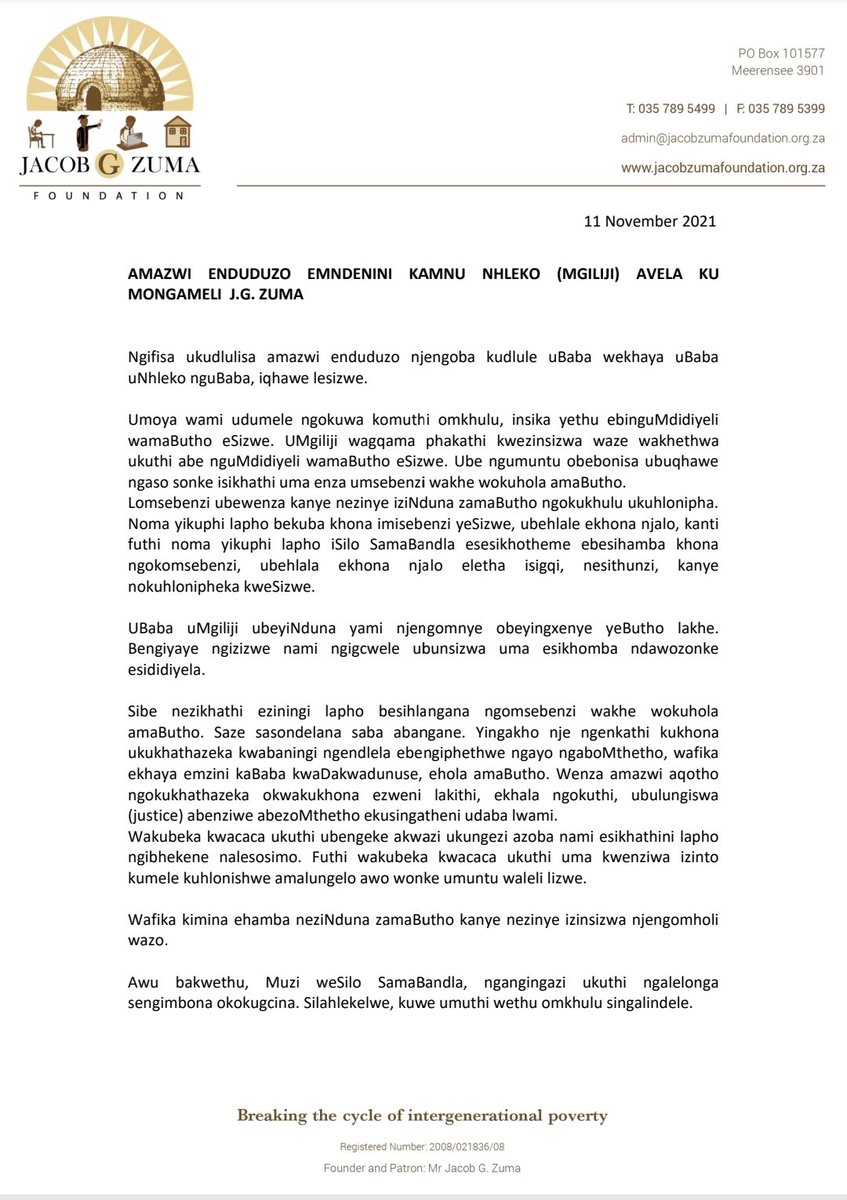 JACOB G ZUMA
FOUNDATION

PO Box 101577
Meerensee 3901

T: 035 789 5499 | F: 035 789 5399

admin@jacobzumafoundation.org.za

www.jacobzumafoundation.org.za

11 November 2021

AMAZWI ENDUDUZO EMNDENINI KAMNU NHLEKO (MGILIJI) AVELA KU MONGAMELI J.G. ZUMA

Ngifisa ukudlulisa amazwi enduduzo njengoba kudlule uBaba wekhaya uBaba uNhleko nguBaba, iqhawe lesizwe.

Umoya wami udumele ngokuwa komuthi omkhulu, insika yethu ebinguMdidiyeli wamaButho eSizwe. UMgiliji wagqama phakathi kwezinsizwa waze wakhethwa ukuthi abe nguMdidiyeli wamaButho eSizwe. Ube ngumuntu obebonisa ubuqhawe ngaso sonke isikhathi uma enza umsebenzi wakhe wokuhola amaButho.
Lomsebenzi ubewenza kanye nezinye iziNduna zamaButho ngokukhulu ukuhlonipha. Noma yikuphi lapho bekuba khona imisebenzi yeSizwe, ubehlale ekhona njalo, kanti futhi noma yikuphi lapho iSilo SamaBandla esesikhotheme ebesihamba khona ngokomsebenzi, ubehlala ekhona njalo eletha isigqi, nesithunzi, kanye nokuhlonipheka kweSizwe.

UBaba uMgiliji ubeyiNduna yami njengomnye obeyingxenye yeButho lakhe. Bengiyaye ngizizwe nami ngigcwele ubunsizwa uma esikhomba ndawozonke esididiyela.

Sibe nezikhathi eziningi lapho besihlangana ngomsebenzi wakhe wokuhola amaButho. Saze sasondelana saba abangane. Yingakho nje ngenkathi kukhona ukukhathazeka kwabaningi ngendlela ebengiphethwe ngayo ngaboMthetho, wafika ekhaya emzini kaBaba kwaDakwadunuse, ehola amaButho. Wenza amazwi aqotho ngokukhathazeka okwakukhona ezweni lakithi, ekhala ngokuthi, ubulungiswa (justice) abenziwe abezoMthetho ekusingatheni udaba lwami.
Wakubeka kwacaca ukuthi ubengeke akwazi ukungezi azoba nami esikhathini lapho ngibhekene nalesosimo. Futhi wakubeka kwacaca ukuthi uma kwenziwa izinto kumele kuhlonishwe amalungelo awo wonke umuntu waleli lizwe.

Wafika kimina ehamba neziNduna zamaButho kanye nezinye izinsizwa njengomholi wazo.

Awu bakwethu, Muzi weSilo SamaBandla, ngangingazi ukuthi ngalelonga sengimbona okokugcina. Silahlekelwe, kuwe umuthi wethu omkhulu singalindele.

Breaking the cycle of intergenerational poverty

Registered Number: 2008/021836/08

Founder and Patron: Mr Jacob G. Zuma